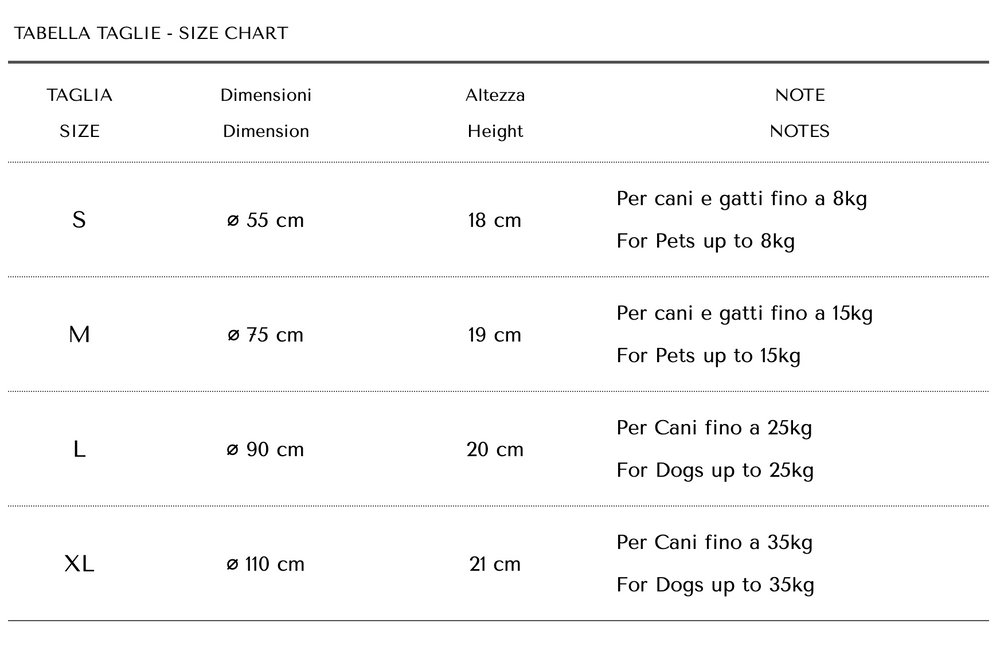 TABELLA TAGLIE - SIZE CHART

| TAGLIA SIZE | Dimensioni Dimension | Altezza Height | NOTE NOTES |
|---|---|---|---|
| S | ø 55 cm | 18 cm | Per cani e gatti fino a 8kg For Pets up to 8kg |
| M | ø 75 cm | 19 cm | Per cani e gatti fino a 15kg For Pets up to 15kg |
| L | ø 90 cm | 20 cm | Per Cani fino a 25kg For Dogs up to 25kg |
| XL | ø 110 cm | 21 cm | Per Cani fino a 35kg For Dogs up to 35kg |